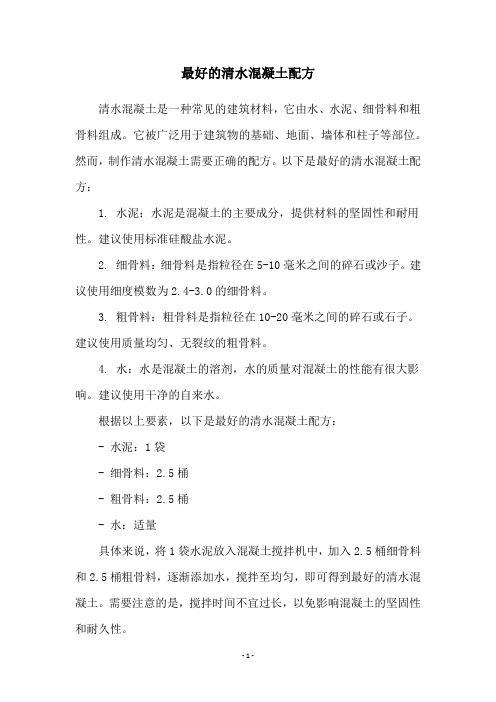 最好的清水混凝土配方

清水混凝土是一种常见的建筑材料，它由水、水泥、细骨料和粗骨料组成。它被广泛用于建筑物的基础、地面、墙体和柱子等部位。然而，制作清水混凝土需要正确的配方。以下是最好的清水混凝土配方：

1. 水泥：水泥是混凝土的主要成分，提供材料的坚固性和耐用性。建议使用标准硅酸盐水泥。

2. 细骨料：细骨料是指粒径在5-10毫米之间的碎石或沙子。建议使用细度模数为2.4-3.0的细骨料。

3. 粗骨料：粗骨料是指粒径在10-20毫米之间的碎石或石子。建议使用质量均匀、无裂纹的粗骨料。

4. 水：水是混凝土的溶剂，水的质量对混凝土的性能有很大影响。建议使用干净的自来水。

根据以上要素，以下是最好的清水混凝土配方：

- 水泥：1袋

- 细骨料：2.5桶

- 粗骨料：2.5桶

- 水：适量

具体来说，将1袋水泥放入混凝土搅拌机中，加入2.5桶细骨料和2.5桶粗骨料，逐渐添加水，搅拌至均匀，即可得到最好的清水混凝土。需要注意的是，搅拌时间不宜过长，以免影响混凝土的坚固性和耐久性。

-1-